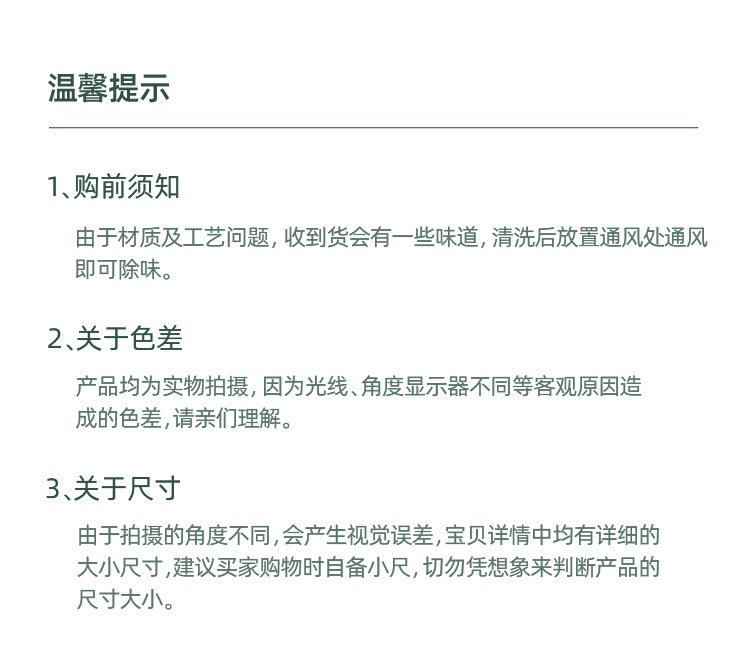 温馨提示

1、购前须知

由于材质及工艺问题，收到货会有一些味道，清洗后放置通风处通风即可除味。

2、关于色差

产品均为实物拍摄，因为光线、角度显示器不同等客观原因造成的色差，请亲们理解。

3、关于尺寸

由于拍摄的角度不同，会产生视觉误差，宝贝详情中均有详细的大小尺寸，建议买家购物时自备小尺，切勿凭想象来判断产品的尺寸大小。